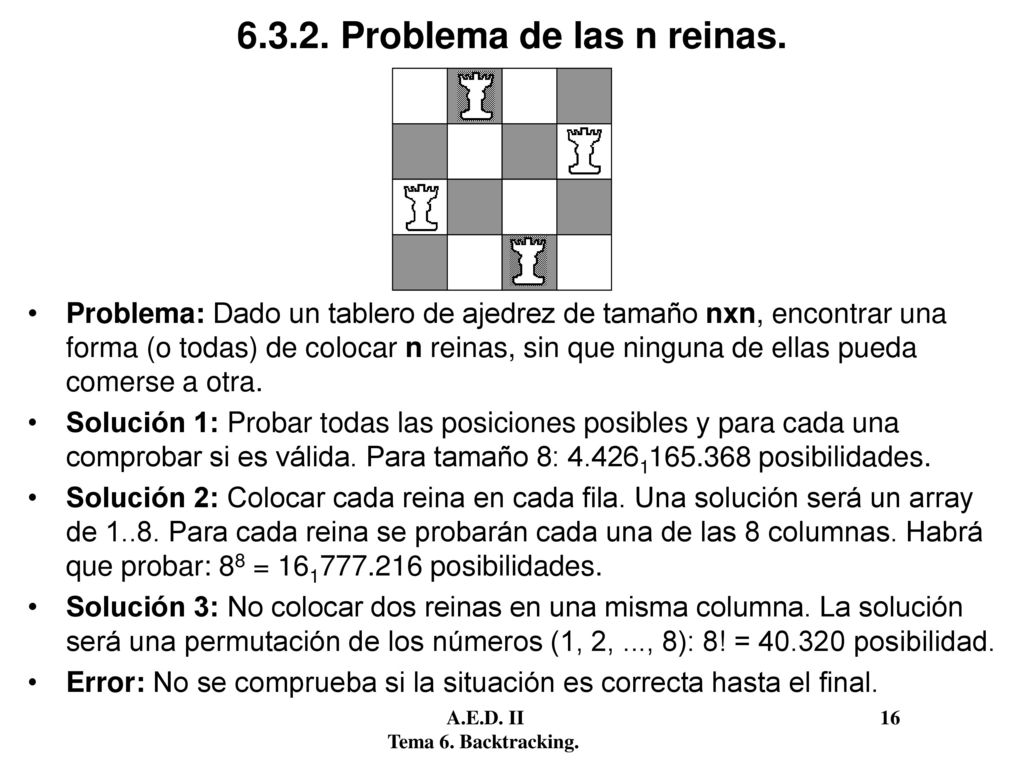 6.3.2. Problema de las n reinas.

• **Problema:** Dado un tablero de ajedrez de tamaño **nxn**, encontrar una forma (o todas) de colocar **n** reinas, sin que ninguna de ellas pueda comerse a otra.

• **Solución 1:** Probar todas las posiciones posibles y para cada una comprobar si es válida. Para tamaño 8: $4.426_1165.368$ posibilidades.

• **Solución 2:** Colocar cada reina en cada fila. Una solución será un array de 1..8. Para cada reina se probarán cada una de las 8 columnas. Habrá que probar: $8^8 = 16_1777.216$ posibilidades.

• **Solución 3:** No colocar dos reinas en una misma columna. La solución será una permutación de los números (1, 2, ..., 8): 8! = 40.320 posibilidad.

• **Error:** No se comprueba si la situación es correcta hasta el final.

A.E.D. II
Tema 6. Backtracking.

16